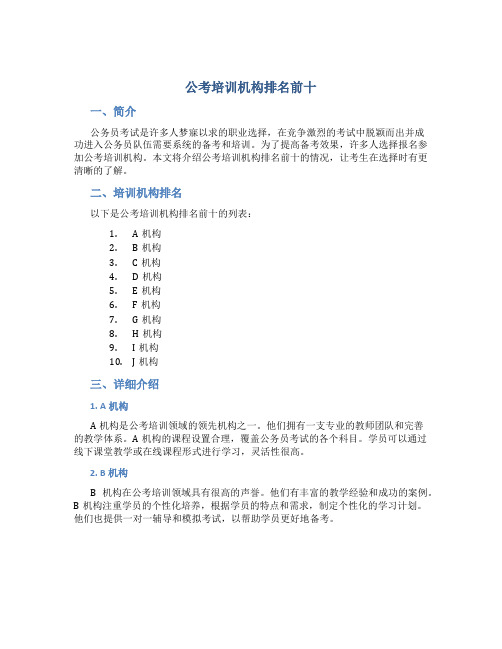 公考培训机构排名前十

一、简介

公务员考试是许多人梦寐以求的职业选择，在竞争激烈的考试中脱颖而出并成功进入公务员队伍需要系统的备考和培训。为了提高备考效果，许多人选择报名参加公考培训机构。本文将介绍公考培训机构排名前十的情况，让考生在选择时有更清晰的了解。

二、培训机构排名

以下是公考培训机构排名前十的列表：

1. A 机构
2. B 机构
3. C 机构
4. D 机构
5. E 机构
6. F 机构
7. G 机构
8. H 机构
9. I 机构
10. J 机构

三、详细介绍

1. A 机构

A 机构是公考培训领域的领先机构之一。他们拥有一支专业的教师团队和完善的教学体系。A 机构的课程设置合理，覆盖公务员考试的各个科目。学员可以通过线下课堂教学或在线课程形式进行学习，灵活性很高。

2. B 机构

B 机构在公考培训领域具有很高的声誉。他们有丰富的教学经验和成功的案例。B 机构注重学员的个性化培养，根据学员的特点和需求，制定个性化的学习计划。他们也提供一对一辅导和模拟考试，以帮助学员更好地备考。